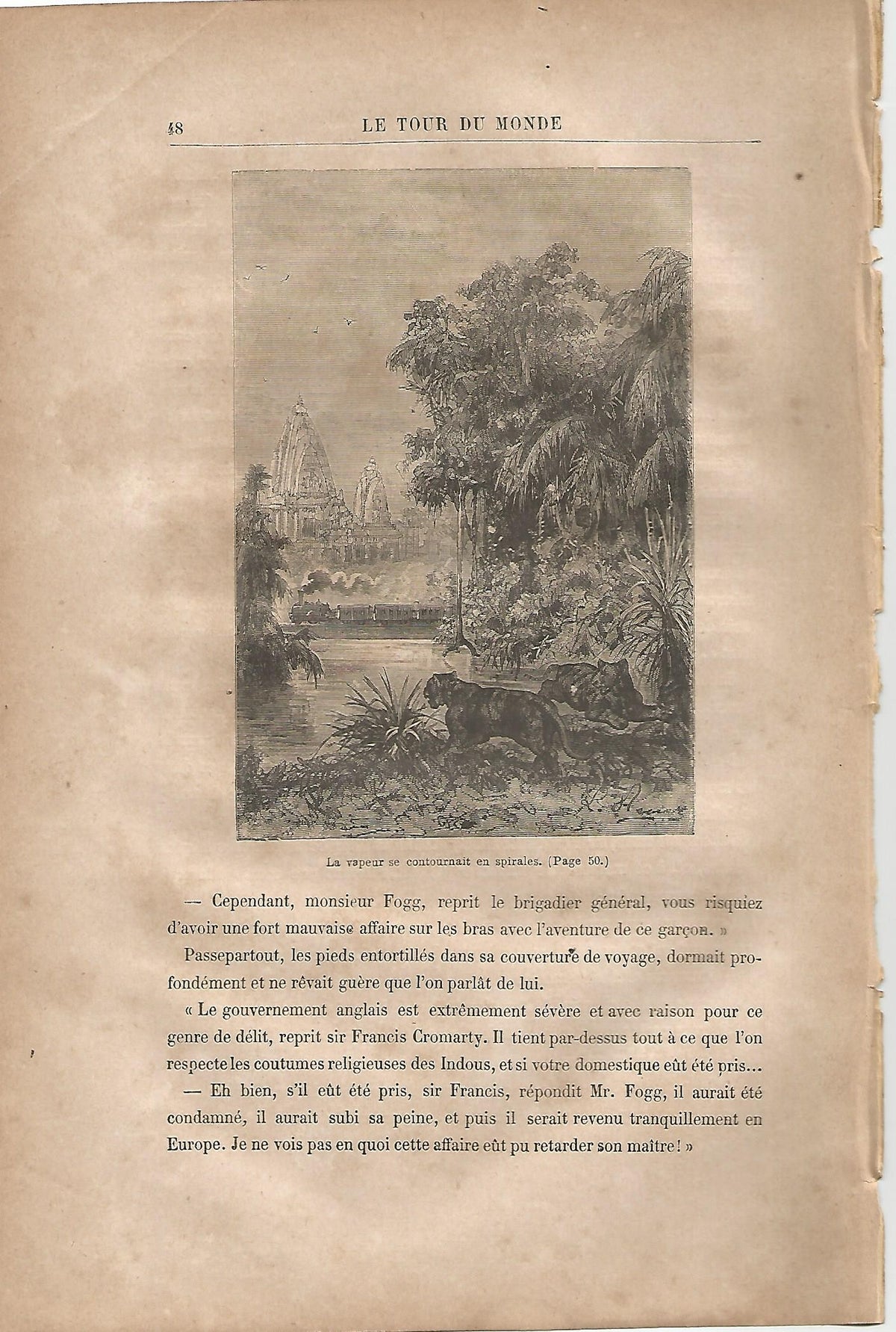 48 LE TOUR DU MONDE

La vapeur se contournait en spirales. (Page 50.)

— Cependant, monsieur Fogg, reprit le brigadier général, vous risquiez d'avoir une fort mauvaise affaire sur les bras avec l'aventure de ce garçon. »

Passepartout, les pieds entortillés dans sa couverture de voyage, dormait profondément et ne rêvait guère que l'on parlât de lui.

« Le gouvernement anglais est extrêmement sévère et avec raison pour ce genre de délit, reprit sir Francis Cromarty. Il tient par-dessus tout à ce que l'on respecte les coutumes religieuses des Indous, et si votre domestique eût été pris...

— Eh bien, s'il eût été pris, sir Francis, répondit Mr. Fogg, il aurait été condamné, il aurait subi sa peine, et puis il serait revenu tranquillement en Europe. Je ne vois pas en quoi cette affaire eût pu retarder son maître ! »